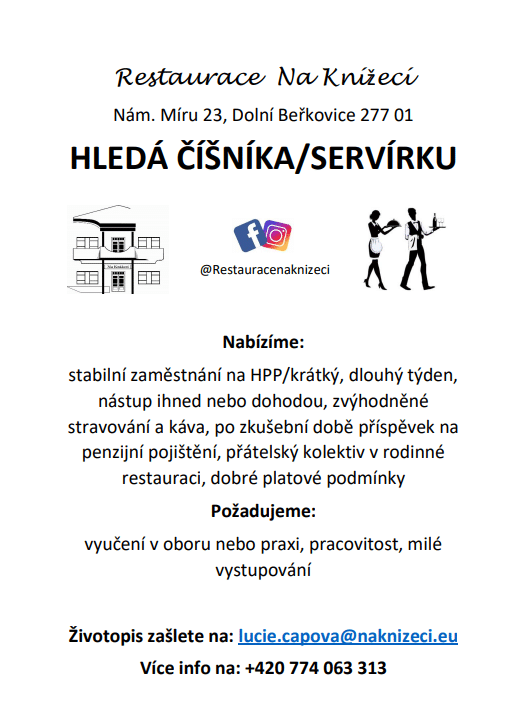 Restaurace Na Knížecí

Nám. Míru 23, Dolní Beřkovice 277 01

HLEDÁ ČÍŠNÍKA/SERVÍRKU

Na Knížecí

@Restauracenaknizeci

Nabízíme:

stabilní zaměstnání na HPP/krátký, dlouhý týden, nástup ihned nebo dohodou, zvýhodněné stravování a káva, po zkušební době příspěvek na penzijní pojištění, přátelský kolektiv v rodinné restauraci, dobré platové podmínky

Požadujeme:

vyučení v oboru nebo praxi, pracovitost, milé vystupování

Životopis zašlete na: lucie.capova@naknizeci.eu

Více info na: +420 774 063 313